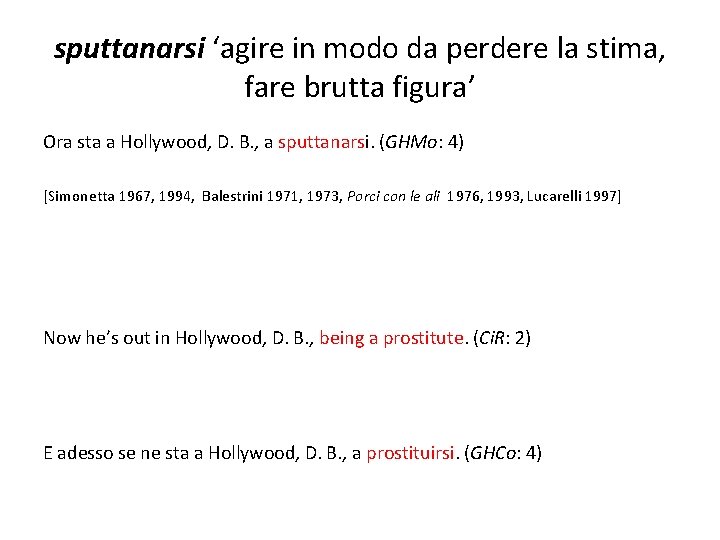 sputtanarsi ‘agire in modo da perdere la stima, fare brutta figura’

Ora sta a Hollywood, D. B., a sputtanarsi. (GHMo: 4)

[Simonetta 1967, 1994, Balestrini 1971, 1973, Porci con le ali 1976, 1993, Lucarelli 1997]

Now he’s out in Hollywood, D. B., being a prostitute. (CiR: 2)

E adesso se ne sta a Hollywood, D. B., a prostituirsi. (GHCo: 4)